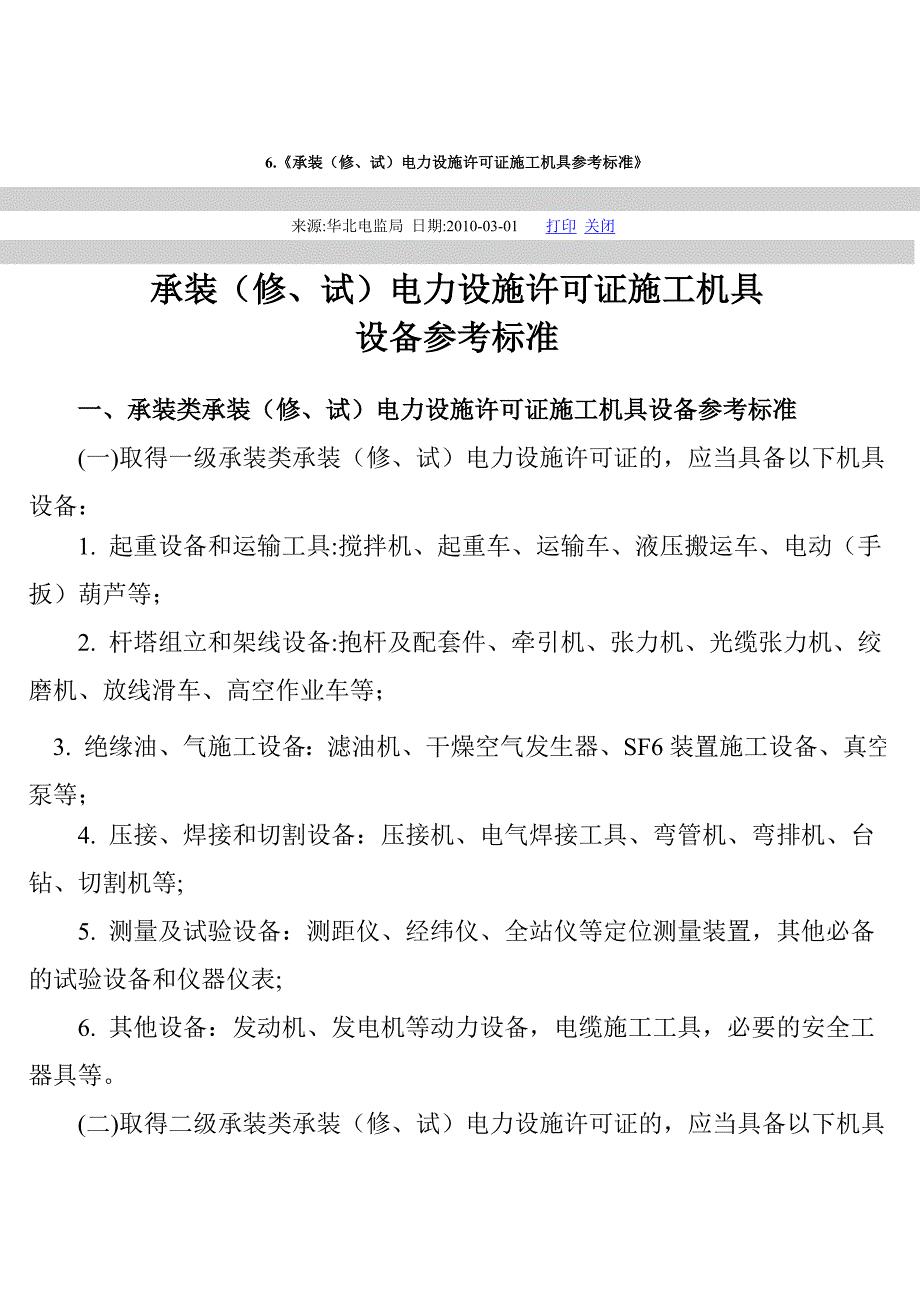 6.《承装（修、试）电力设施许可证施工机具参考标准》

来源:华北电监局 日期:2010-03-01 打印 关闭

承装（修、试）电力设施许可证施工机具设备参考标准

一、承装类承装（修、试）电力设施许可证施工机具设备参考标准

(一)取得一级承装类承装（修、试）电力设施许可证的，应当具备以下机具设备：

1. 起重设备和运输工具:搅拌机、起重车、运输车、液压搬运车、电动（手扳）葫芦等；

2. 杆塔组立和架线设备:抱杆及配套件、牵引机、张力机、光缆张力机、绞磨机、放线滑车、高空作业车等；

3. 绝缘油、气施工设备：滤油机、干燥空气发生器、SF6 装置施工设备、真空泵等；

4. 压接、焊接和切割设备：压接机、电气焊接工具、弯管机、弯排机、台钻、切割机等;

5. 测量及试验设备：测距仪、经纬仪、全站仪等定位测量装置，其他必备的试验设备和仪器仪表;

6. 其他设备：发动机、发电机等动力设备，电缆施工工具，必要的安全工器具等。

(二)取得二级承装类承装（修、试）电力设施许可证的，应当具备以下机具